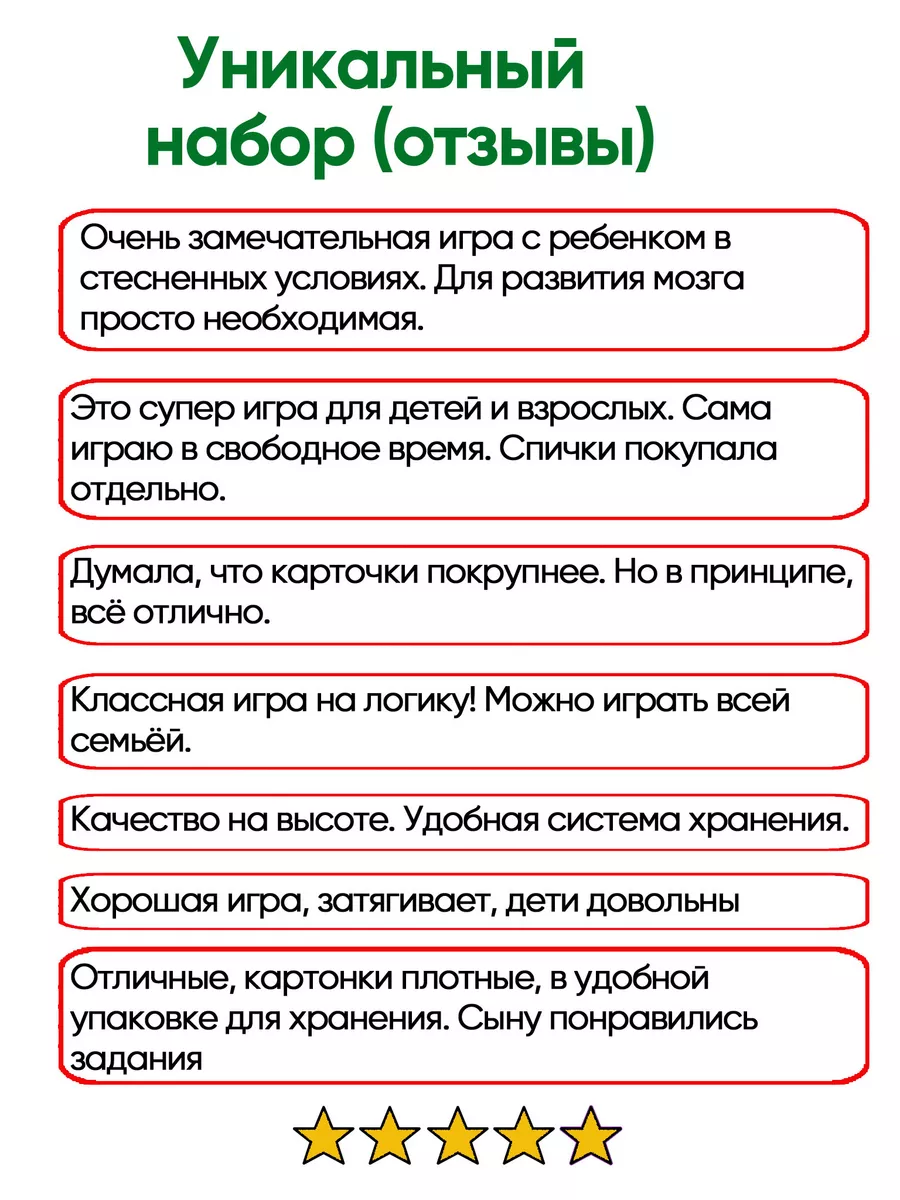 Уникальный набор (отзывы)

Очень замечательная игра с ребенком в стесненных условиях. Для развития мозга просто необходимая.

Это супер игра для детей и взрослых. Сама играю в свободное время. Спички покупала отдельно.

Думала, что карточки покрупнее. Но в принципе, всё отлично.

Классная игра на логику! Можно играть всей семьёй.

Качество на высоте. Удобная система хранения.

Хорошая игра, затягивает, дети довольны

Отличные, картонки плотные, в удобной упаковке для хранения. Сыну понравились задания